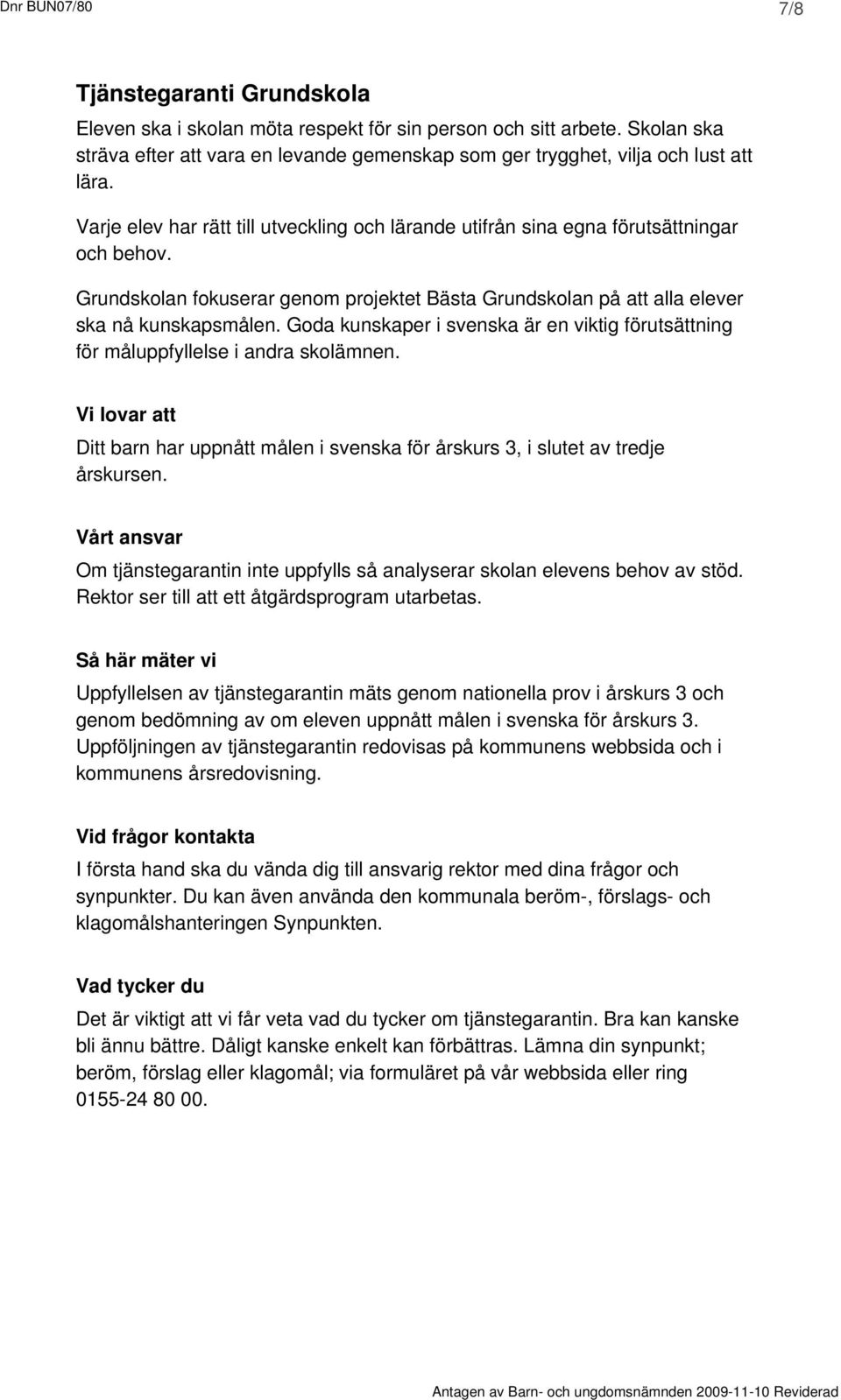 Dnr BUN07/80

7/8

Tjänstegaranti Grundskola

Eleven ska i skolan möta respekt för sin person och sitt arbete. Skolan ska sträva efter att vara en levande gemenskap som ger trygghet, vilja och lust att lära.

Varje elev har rätt till utveckling och lärande utifrån sina egna förutsättningar och behov.

Grundskolan fokuserar genom projektet Bästa Grundskolan på att alla elever ska nå kunskapsmålen. Goda kunskaper i svenska är en viktig förutsättning för måluppfyllelse i andra skolämnen.

Vi lovar att

Ditt barn har uppnått målen i svenska för årskurs 3, i slutet av tredje årskursen.

Vårt ansvar

Om tjänstegarantin inte uppfylls så analyserar skolan elevens behov av stöd. Rektor ser till att ett åtgärdsprogram utarbetas.

Så här mäter vi

Uppfyllelsen av tjänstegarantin mäts genom nationella prov i årskurs 3 och genom bedömning av om eleven uppnått målen i svenska för årskurs 3. Uppföljningen av tjänstegarantin redovisas på kommunens webbsida och i kommunens årsredovisning.

Vid frågor kontakta

I första hand ska du vända dig till ansvarig rektor med dina frågor och synpunkter. Du kan även använda den kommunala beröm-, förslags- och klagomålshanteringen Synpunkten.

Vad tycker du

Det är viktigt att vi får veta vad du tycker om tjänstegarantin. Bra kan kanske bli ännu bättre. Dåligt kanske enkelt kan förbättras. Lämna din synpunkt; beröm, förslag eller klagomål; via formuläret på vår webbsida eller ring 0155-24 80 00.

Antagen av Barn- och ungdomsnämnden 2009-11-10 Reviderad